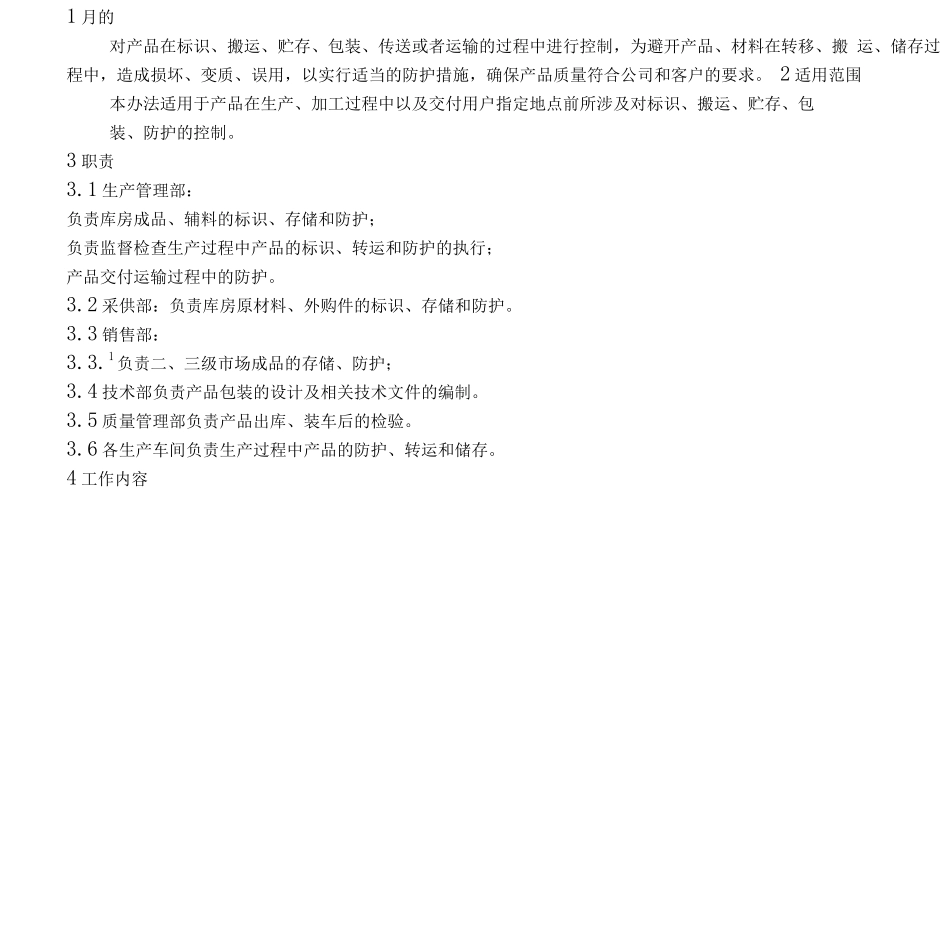 1 月的

对产品在标识、搬运、贮存、包装、传送或者运输的过程中进行控制，为避开产品、材料在转移、搬 运、储存过程中，造成损坏、变质、误用，以实行适当的防护措施，确保产品质量符合公司和客户的要求。 2 适用范围

本办法适用于产品在生产、加工过程中以及交付用户指定地点前所涉及对标识、搬运、贮存、包装、防护的控制。

3 职责

3. 1 生产管理部：

负责库房成品、辅料的标识、存储和防护；

负责监督检查生产过程中产品的标识、转运和防护的执行；

产品交付运输过程中的防护。

3. 2 采供部：负责库房原材料、外购件的标识、存储和防护。

3. 3 销售部：

3. 3. $^1$ 负责二、三级市场成品的存储、防护；

3. 4 技术部负责产品包装的设计及相关技术文件的编制。

3. 5 质量管理部负责产品出库、装车后的检验。

3. 6 各生产车间负责生产过程中产品的防护、转运和储存。

4 工作内容